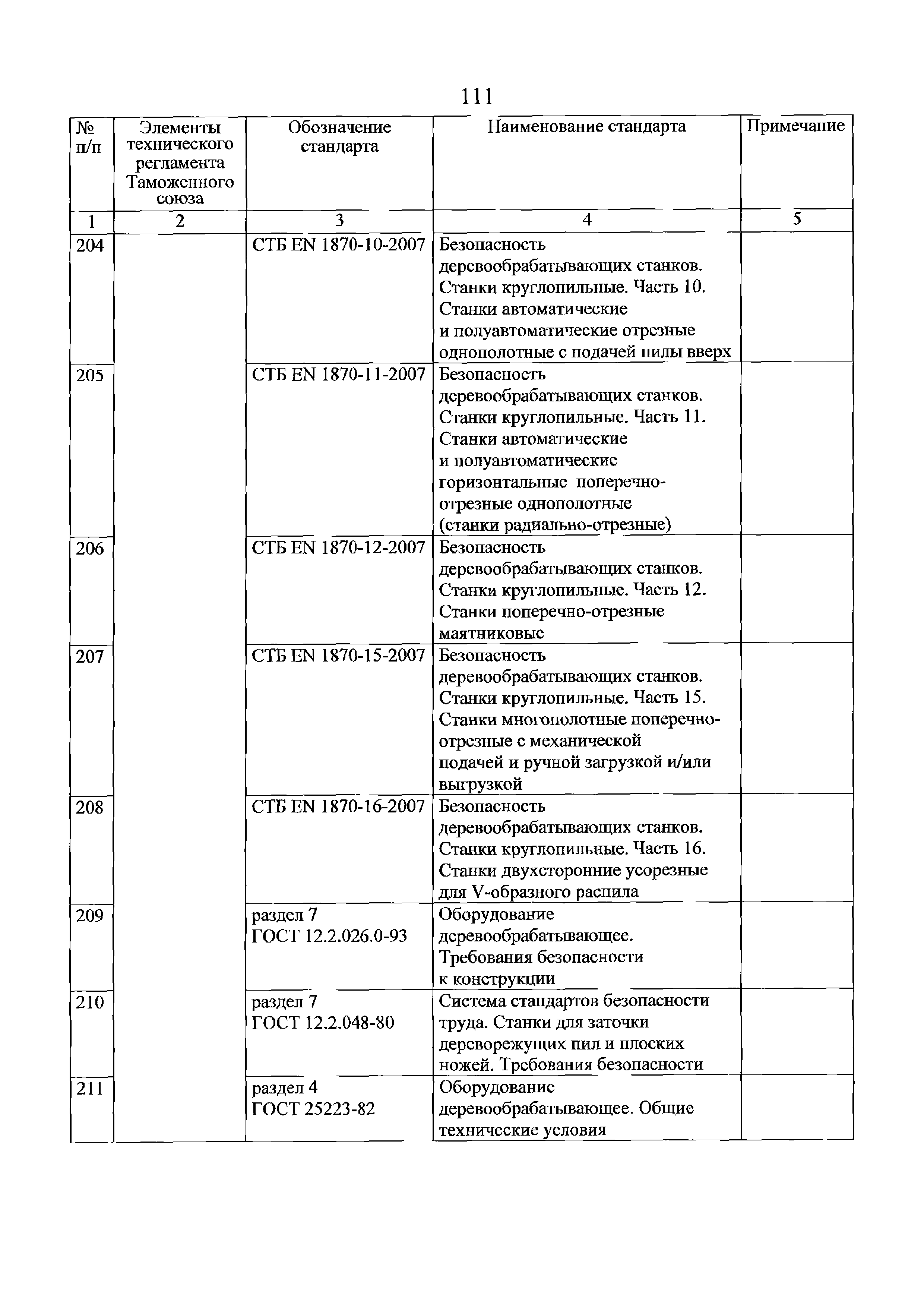 111

| № п/п | Элементы технического регламента Таможенного союза | Обозначение стандарта | Наименование стандарта | Примечание |
|---|---|---|---|---|
| 1 | 2 | 3 | 4 | 5 |
| 204 | | СТБ EN 1870-10-2007 | Безопасность деревообрабатывающих станков. Станки круглопильные. Часть 10. Станки автоматические и полуавтоматические отрезные однополотные с подачей пилы вверх | |
| 205 | | СТБ EN 1870-11-2007 | Безопасность деревообрабатывающих станков. Станки круглопильные. Часть 11. Станки автоматические и полуавтоматические горизонтальные поперечно-отрезные однополотные (станки радиально-отрезные) | |
| 206 | | СТБ EN 1870-12-2007 | Безопасность деревообрабатывающих станков. Станки круглопильные. Часть 12. Станки поперечно-отрезные маятниковые | |
| 207 | | СТБ EN 1870-15-2007 | Безопасность деревообрабатывающих станков. Станки круглопильные. Часть 15. Станки многополотные поперечно-отрезные с механической подачей и ручной загрузкой и/или выгрузкой | |
| 208 | | СТБ EN 1870-16-2007 | Безопасность деревообрабатывающих станков. Станки круглопильные. Часть 16. Станки двухсторонние усорезные для V-образного распила | |
| 209 | | раздел 7 ГОСТ 12.2.026.0-93 | Оборудование деревообрабатывающее. Требования безопасности к конструкции | |
| 210 | | раздел 7 ГОСТ 12.2.048-80 | Система стандартов безопасности труда. Станки для заточки дереворежущих пил и плоских ножей. Требования безопасности | |
| 211 | | раздел 4 ГОСТ 25223-82 | Оборудование деревообрабатывающее. Общие технические условия | |